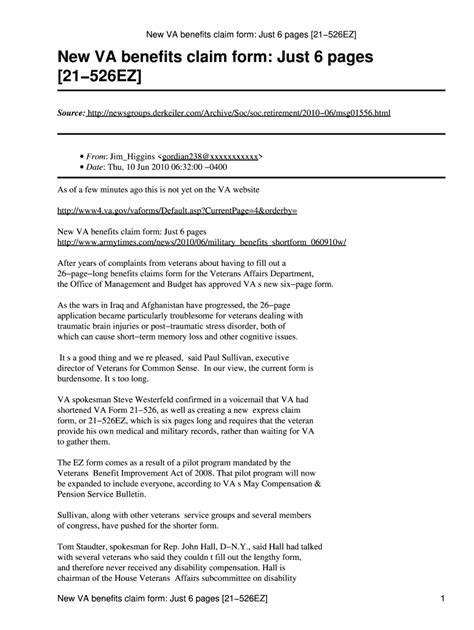 New VA benefits claim form: Just 6 pages [21−526EZ]

New VA benefits claim form: Just 6 pages [21−526EZ]

Source: http://newsgroups.derkeiler.com/Archive/Soc/soc.retirement/2010−06/msg01556.html

• From: Jim_Higgins <gordian238@xxxxxxxxxxx>
• Date: Thu, 10 Jun 2010 06:32:00 −0400

As of a few minutes ago this is not yet on the VA website

http://www4.va.gov/vaforms/Default.asp?CurrentPage=4&orderby=

New VA benefits claim form: Just 6 pages
http://www.armytimes.com/news/2010/06/military_benefits_shortform_060910w/

After years of complaints from veterans about having to fill out a 26−page−long benefits claims form for the Veterans Affairs Department, the Office of Management and Budget has approved VA s new six−page form.

As the wars in Iraq and Afghanistan have progressed, the 26−page application became particularly troublesome for veterans dealing with traumatic brain injuries or post−traumatic stress disorder, both of which can cause short−term memory loss and other cognitive issues.

It s a good thing and we re pleased, said Paul Sullivan, executive director of Veterans for Common Sense. In our view, the current form is burdensome. It s too long.

VA spokesman Steve Westerfeld confirmed in a voicemail that VA had shortened VA Form 21−526, as well as creating a new express claim form, or 21−526EZ, which is six pages long and requires that the veteran provide his own medical and military records, rather than waiting for VA to gather them.

The EZ form comes as a result of a pilot program mandated by the Veterans Benefit Improvement Act of 2008. That pilot program will now be expanded to include everyone, according to VA s May Compensation & Pension Service Bulletin.

Sullivan, along with other veterans service groups and several members of congress, have pushed for the shorter form.

Tom Staudter, spokesman for Rep. John Hall, D−N.Y., said Hall had talked with several veterans who said they couldn t fill out the lengthy form, and therefore never received any disability compensation. Hall is chairman of the House Veterans Affairs subcommittee on disability

New VA benefits claim form: Just 6 pages [21−526EZ] 1